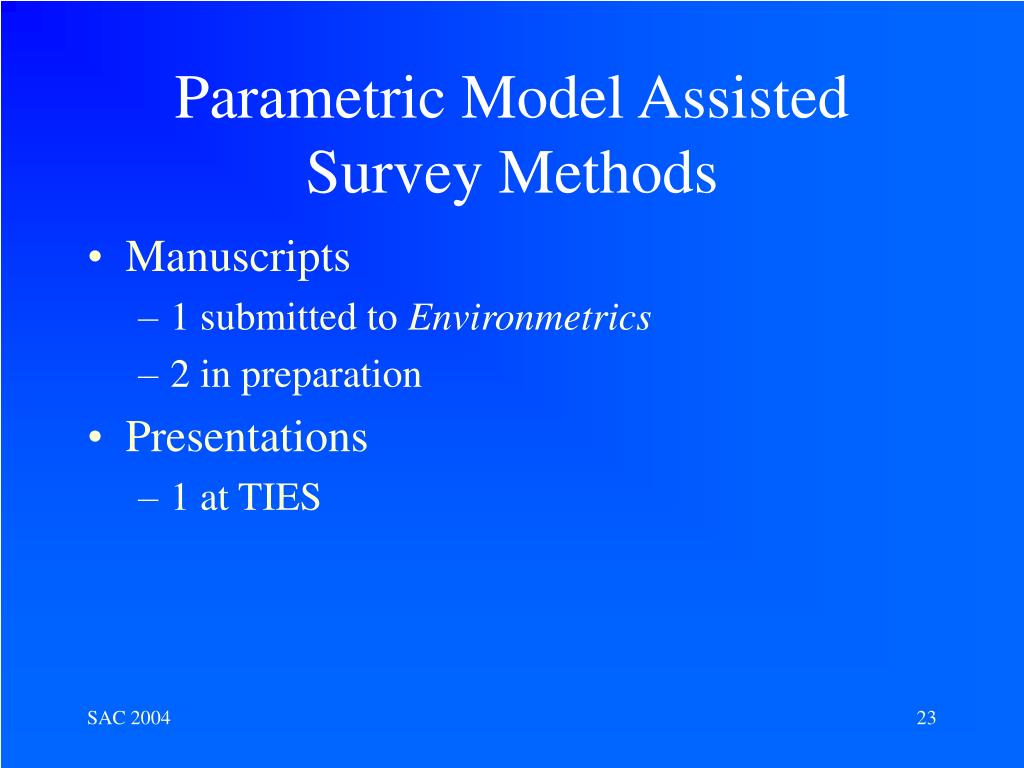 Parametric Model Assisted Survey Methods

• Manuscripts
– 1 submitted to Environmetrics
– 2 in preparation
• Presentations
– 1 at TIES

SAC 2004

23